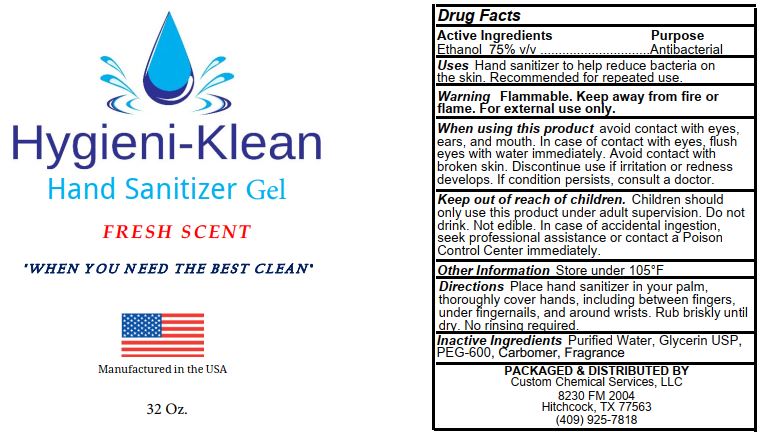 Hygieni-Klean

Hand Sanitizer Gel

FRESH SCENT

'WHEN YOU NEED THE BEST CLEAN'

Manufactured in the USA

32 Oz.

Drug Facts

Active Ingredients Purpose
Ethanol 75% v/v Antibacterial

Uses Hand sanitizer to help reduce bacteria on the skin. Recommended for repeated use.

Warning Flammable. Keep away from fire or flame. For external use only.

When using this product avoid contact with eyes, ears, and mouth. In case of contact with eyes, flush eyes with water immediately. Avoid contact with broken skin. Discontinue use if irritation or redness develops. If condition persists, consult a doctor.

Keep out of reach of children. Children should only use this product under adult supervision. Do not drink. Not edible. In case of accidental ingestion, seek professional assistance or contact a Poison Control Center immediately.

Other Information Store under 105°F

Directions Place hand sanitizer in your palm, thoroughly cover hands, including between fingers, under fingernails, and around wrists. Rub briskly until dry. No rinsing required.

Inactive Ingredients Purified Water, Glycerin USP, PEG-600, Carbomer, Fragrance

PACKAGED & DISTRIBUTED BY
Custom Chemical Services, LLC
8230 FM 2004
Hitchcock, TX 77563
(409) 925-7818